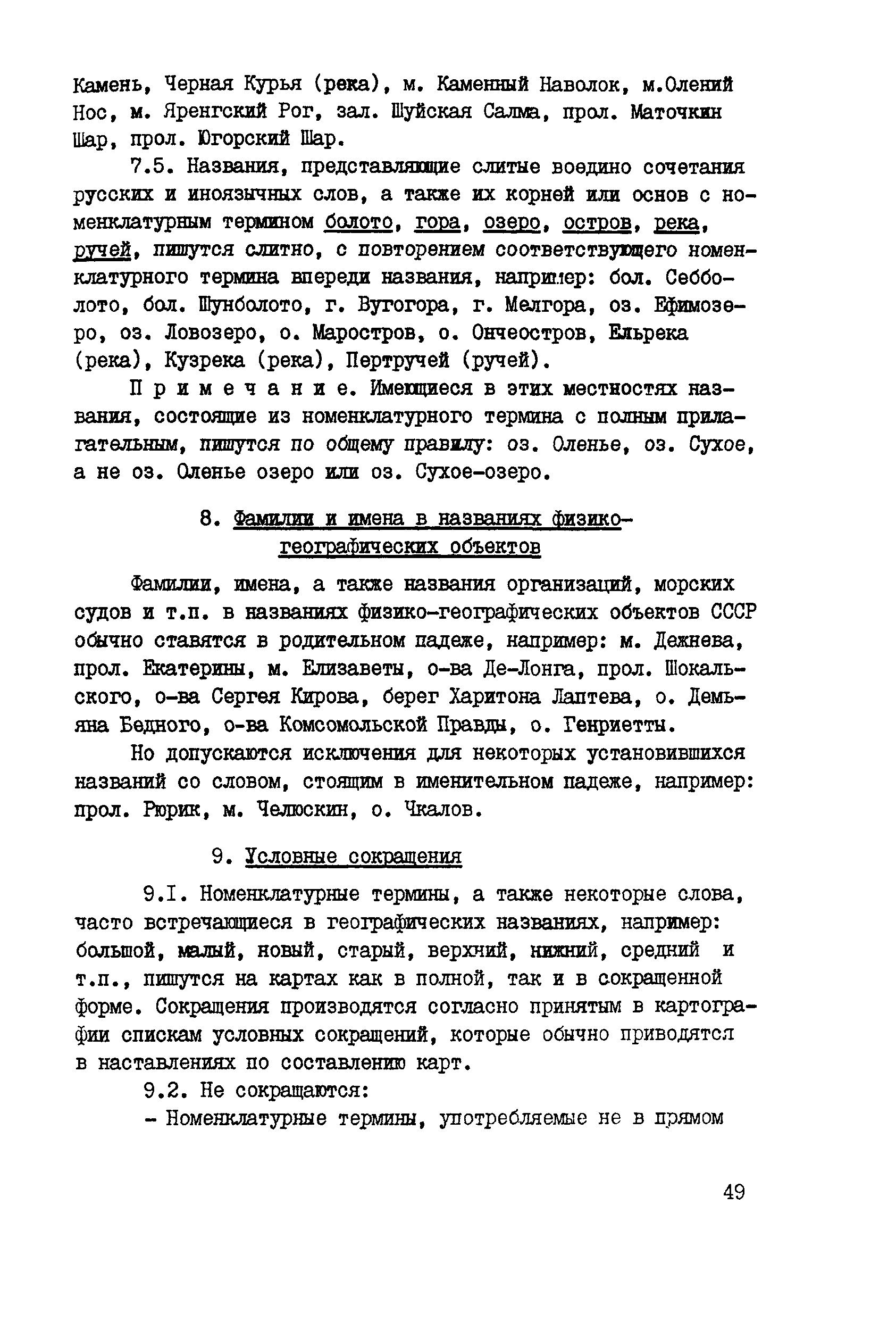 Камень, Черная Курья (река), м. Каменный Наволок, м.Олений Нос, м. Яренгский Рог, зал. Шуйская Салма, прол. Маточкин Шар, прол. Югорский Шар.

7.5. Названия, представляющие слитые воедино сочетания русских и иноязычных слов, а также их корней или основ с номенклатурным термином болото, гора, озеро, остров, река, ручей, пишутся слитно, с повторением соответствующего номенклатурного термина впереди названия, например: бол. Себболото, бол. Шунболото, г. Вугогора, г. Мелгора, оз. Ефимозеро, оз. Ловозеро, о. Маростров, о. Ончеостров, Ельрека (река), Кузрека (река), Пертручей (ручей).

Примечание. Имеющиеся в этих местностях названия, состоящие из номенклатурного термина с полным прилагательным, пишутся по общему правилу: оз. Оленье, оз. Сухое, а не оз. Оленье озеро или оз. Сухое-озеро.

8. Фамилии и имена в названиях физико-географических объектов

Фамилии, имена, а также названия организаций, морских судов и т.п. в названиях физико-географических объектов СССР обычно ставятся в родительном падеже, например: м. Дежнева, прол. Екатерины, м. Елизаветы, о-ва Де-Лонга, прол. Шокальского, о-ва Сергея Кирова, берег Харитона Лаптева, о. Демьяна Бедного, о-ва Комсомольской Правды, о. Генриетты.

Но допускаются исключения для некоторых установившихся названий со словом, стоящим в именительном падеже, например: прол. Рюрик, м. Челюскин, о. Чкалов.

9. Условные сокращения

9.I. Номенклатурные термины, а также некоторые слова, часто встречающиеся в географических названиях, например: большой, малый, новый, старый, верхний, нижний, средний и т.п., пишутся на картах как в полной, так и в сокращенной форме. Сокращения производятся согласно принятым в картографии спискам условных сокращений, которые обычно приводятся в наставлениях по составлению карт.

9.2. Не сокращаются:

- Номенклатурные термины, употребляемые не в прямом

49